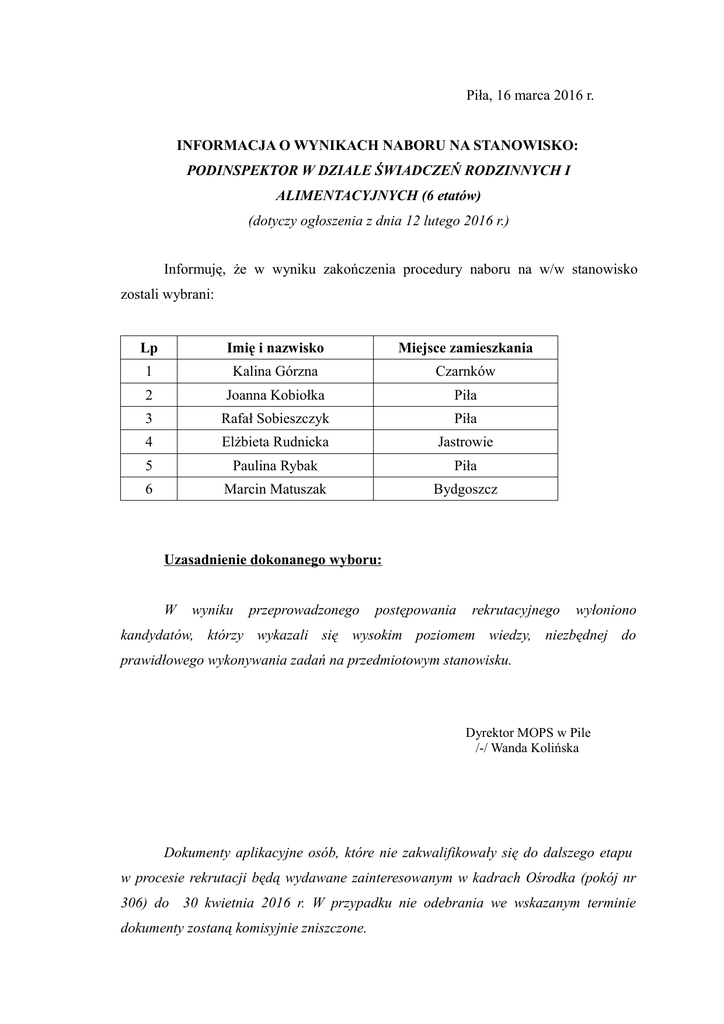 Piła, 16 marca 2016 r.

INFORMACJA O WYNIKACH NABORU NA STANOWISKO:
PODINSPEKTOR W DZIALE ŚWIADCZEŃ RODZINNYCH I ALIMENTACYJNYCH (6 etatów)
(dotyczy ogłoszenia z dnia 12 lutego 2016 r.)

Informuję, że w wyniku zakończenia procedury naboru na w/w stanowisko zostali wybrani:

| Lp | Imię i nazwisko | Miejsce zamieszkania |
|---|---|---|
| 1 | Kalina Górzna | Czarnków |
| 2 | Joanna Kobiołka | Piła |
| 3 | Rafał Sobieszczyk | Piła |
| 4 | Elżbieta Rudnicka | Jastrowie |
| 5 | Paulina Rybak | Piła |
| 6 | Marcin Matuszak | Bydgoszcz |

Uzasadnienie dokonanego wyboru:

W wyniku przeprowadzonego postępowania rekrutacyjnego wyłoniono kandydatów, którzy wykazali się wysokim poziomem wiedzy, niezbędnej do prawidłowego wykonywania zadań na przedmiotowym stanowisku.

Dyrektor MOPS w Pile
/-/ Wanda Kolińska

Dokumenty aplikacyjne osób, które nie zakwalifikowały się do dalszego etapu w procesie rekrutacji będą wydawane zainteresowanym w kadrach Ośrodka (pokój nr 306) do 30 kwietnia 2016 r. W przypadku nie odebrania we wskazanym terminie dokumenty zostaną komisyjnie zniszczone.